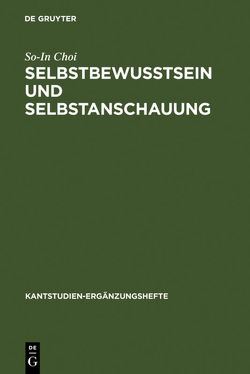 DE GRUYTER

So-In Choi

SELBSTBEWUSSTSEIN UND SELBSTANSCHAUUNG

KANTSTUDIEN-ERGÄNZUNGSHEFTE

DE
G